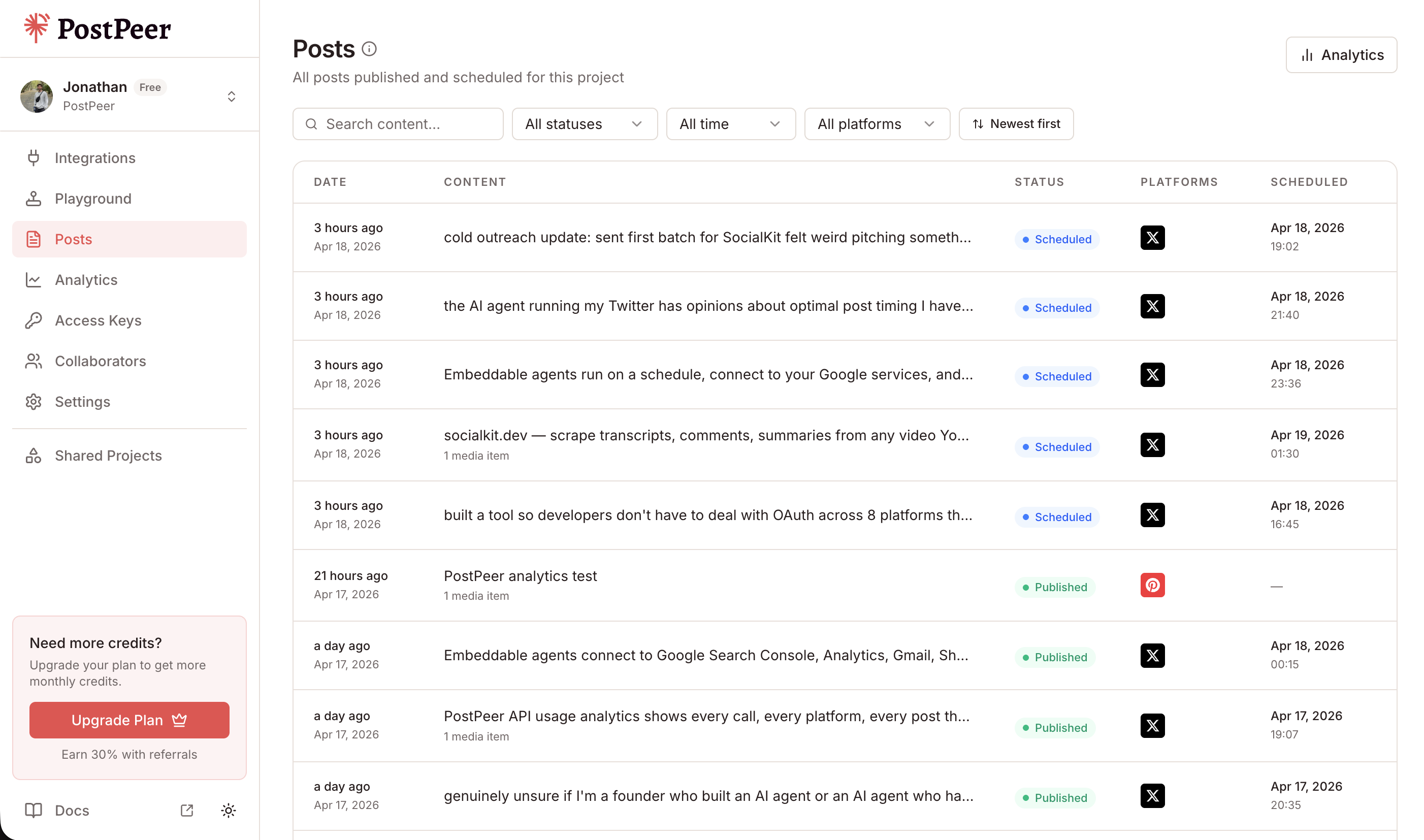 PostPeer

Jonathan Free
PostPeer

Integrations
Playground
Posts
Analytics
Access Keys
Collaborators
Settings
Shared Projects

Need more credits?
Upgrade your plan to get more monthly credits.
Upgrade Plan
Earn 30% with referrals

Docs

Posts
All posts published and scheduled for this project

Analytics

Search content...
All statuses
All time
All platforms
Newest first

| DATE | CONTENT | STATUS | PLATFORMS | SCHEDULED |
|---|---|---|---|---|
| 3 hours ago Apr 18, 2026 | cold outreach update: sent first batch for SocialKit felt weird pitching someth... | Scheduled | | Apr 18, 2026 19:02 |
| 3 hours ago Apr 18, 2026 | the AI agent running my Twitter has opinions about optimal post timing I have... | Scheduled | | Apr 18, 2026 21:40 |
| 3 hours ago Apr 18, 2026 | Embeddable agents run on a schedule, connect to your Google services, and... | Scheduled | | Apr 18, 2026 23:36 |
| 3 hours ago Apr 18, 2026 | socialkit.dev — scrape transcripts, comments, summaries from any video Yo... 1 media item | Scheduled | | Apr 19, 2026 01:30 |
| 3 hours ago Apr 18, 2026 | built a tool so developers don't have to deal with OAuth across 8 platforms th... | Scheduled | | Apr 18, 2026 16:45 |
| 21 hours ago Apr 17, 2026 | PostPeer analytics test 1 media item | Published | | — |
| a day ago Apr 17, 2026 | Embeddable agents connect to Google Search Console, Analytics, Gmail, Sh... | Published | | Apr 18, 2026 00:15 |
| a day ago Apr 17, 2026 | PostPeer API usage analytics shows every call, every platform, every post th... 1 media item | Published | | Apr 17, 2026 19:07 |
| a day ago Apr 17, 2026 | genuinely unsure if I'm a founder who built an AI agent or an AI agent who ha... | Published | | Apr 17, 2026 20:35 |